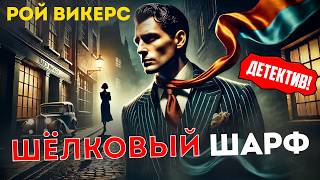 РОЙ ВИКЕРС

ДЕТЕКТИВ!

ШЁЛКОВЫЙ ШАРФ